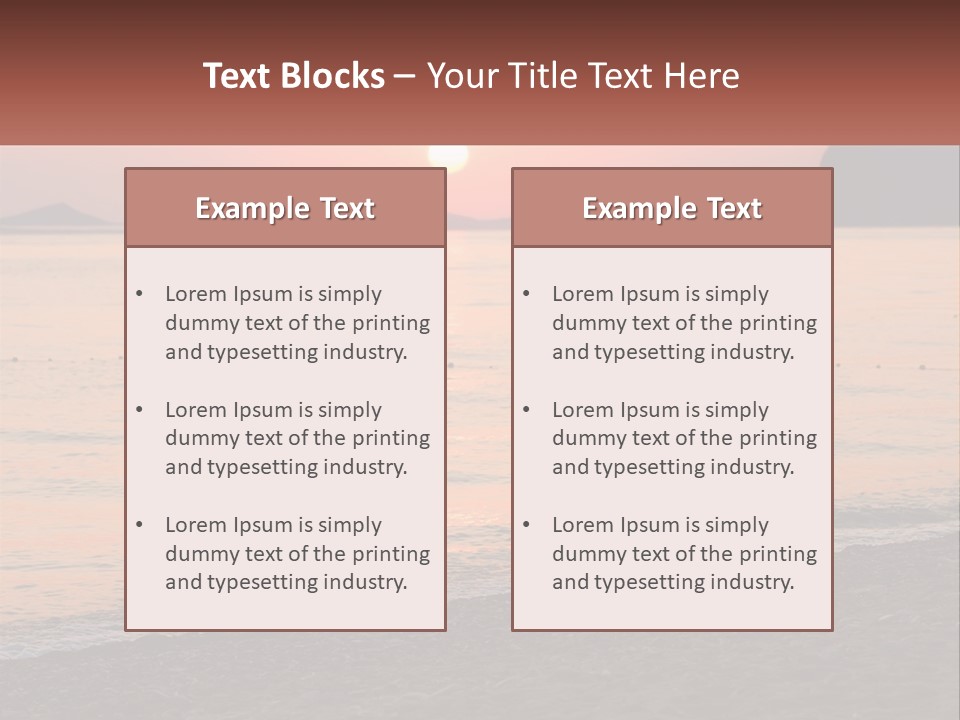 Text Blocks – Your Title Text Here

Example Text

• Lorem Ipsum is simply dummy text of the printing and typesetting industry.

• Lorem Ipsum is simply dummy text of the printing and typesetting industry.

• Lorem Ipsum is simply dummy text of the printing and typesetting industry.

Example Text

• Lorem Ipsum is simply dummy text of the printing and typesetting industry.

• Lorem Ipsum is simply dummy text of the printing and typesetting industry.

• Lorem Ipsum is simply dummy text of the printing and typesetting industry.